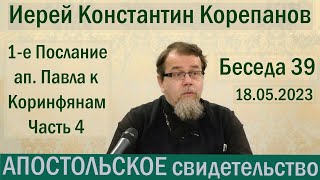 Иерей Константин Корепанов

1-е Послание ап. Павла к Коринфянам Часть 4

Беседа 39

18.05.2023

АПОСТОЛЬСКОЕ свидетельство